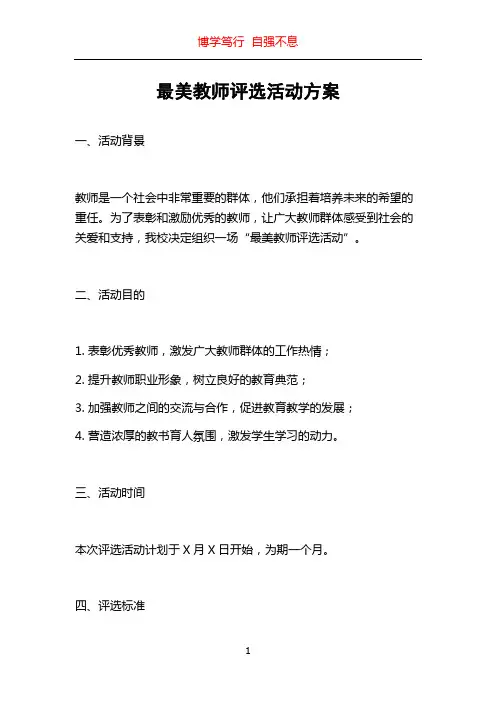 博学笃行 自强不息

最美教师评选活动方案

一、活动背景

教师是一个社会中非常重要的群体，他们承担着培养未来的希望的重任。为了表彰和激励优秀的教师，让广大教师群体感受到社会的关爱和支持，我校决定组织一场“最美教师评选活动”。

二、活动目的

1. 表彰优秀教师，激发广大教师群体的工作热情；

2. 提升教师职业形象，树立良好的教育典范；

3. 加强教师之间的交流与合作，促进教育教学的发展；

4. 营造浓厚的教书育人氛围，激发学生学习的动力。

三、活动时间

本次评选活动计划于 X 月 X 日开始，为期一个月。

四、评选标准

1